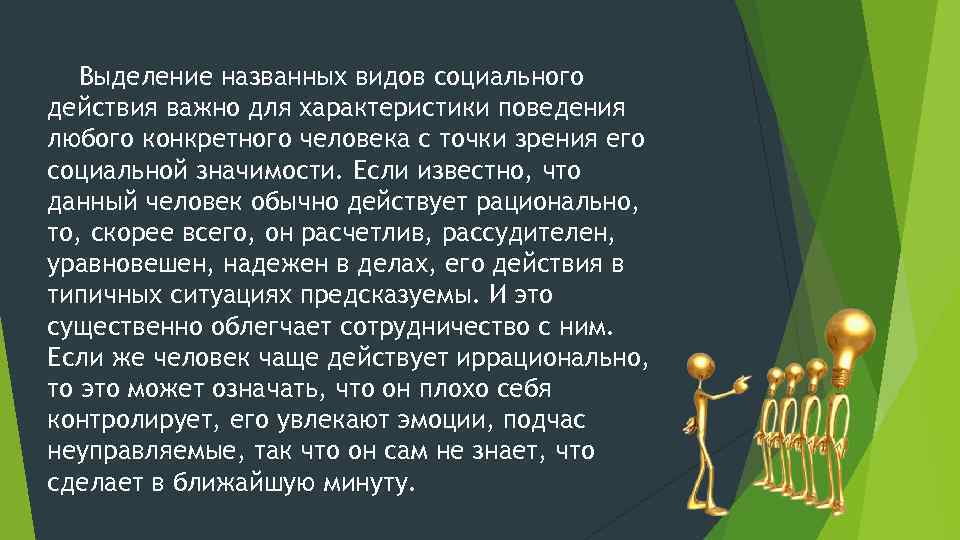 Выделение названных видов социального действия важно для характеристики поведения любого конкретного человека с точки зрения его социальной значимости. Если известно, что данный человек обычно действует рационально, то, скорее всего, он расчетлив, рассудителен, уравновешен, надежен в делах, его действия в типичных ситуациях предсказуемы. И это существенно облегчает сотрудничество с ним. Если же человек чаще действует иррационально, то это может означать, что он плохо себя контролирует, его увлекают эмоции, подчас неуправляемые, так что он сам не знает, что сделает в ближайшую минуту.